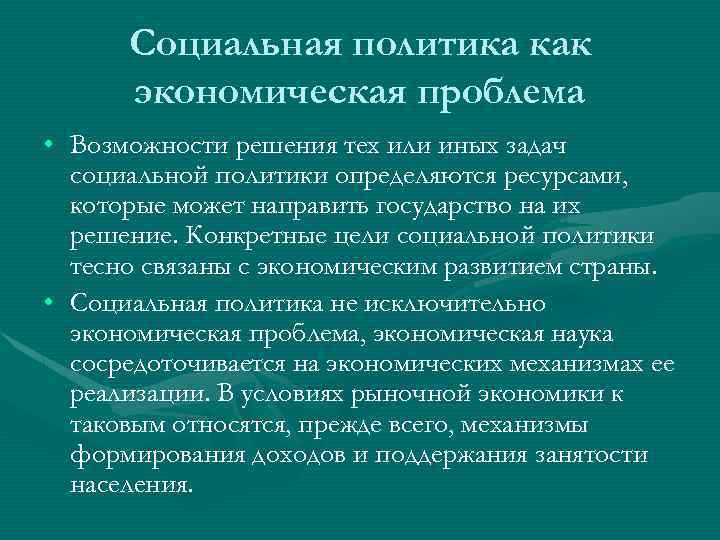 Социальная политика как экономическая проблема

• Возможности решения тех или иных задач социальной политики определяются ресурсами, которые может направить государство на их решение. Конкретные цели социальной политики тесно связаны с экономическим развитием страны.

• Социальная политика не исключительно экономическая проблема, экономическая наука сосредоточивается на экономических механизмах ее реализации. В условиях рыночной экономики к таковым относятся, прежде всего, механизмы формирования доходов и поддержания занятости населения.